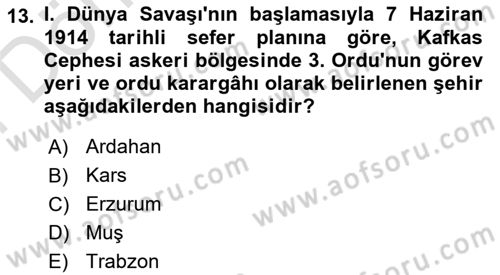 13. I. Dünya Savaşı'nın başlamasıyla 7 Haziran 1914 tarihli sefer planına göre, Kafkas Cephesi askeri bölgesinde 3. Ordu'nun görev yeri ve ordu karargâhı olarak belirlenen şehir aşağıdakilerden hangisidir?

A) Ardahan
B) Kars
C) Erzurum
D) Muş
E) Trabzon

www.aofsoru.com
www.aofsoru.com
www.aofsoru.com
www.aofsoru.com